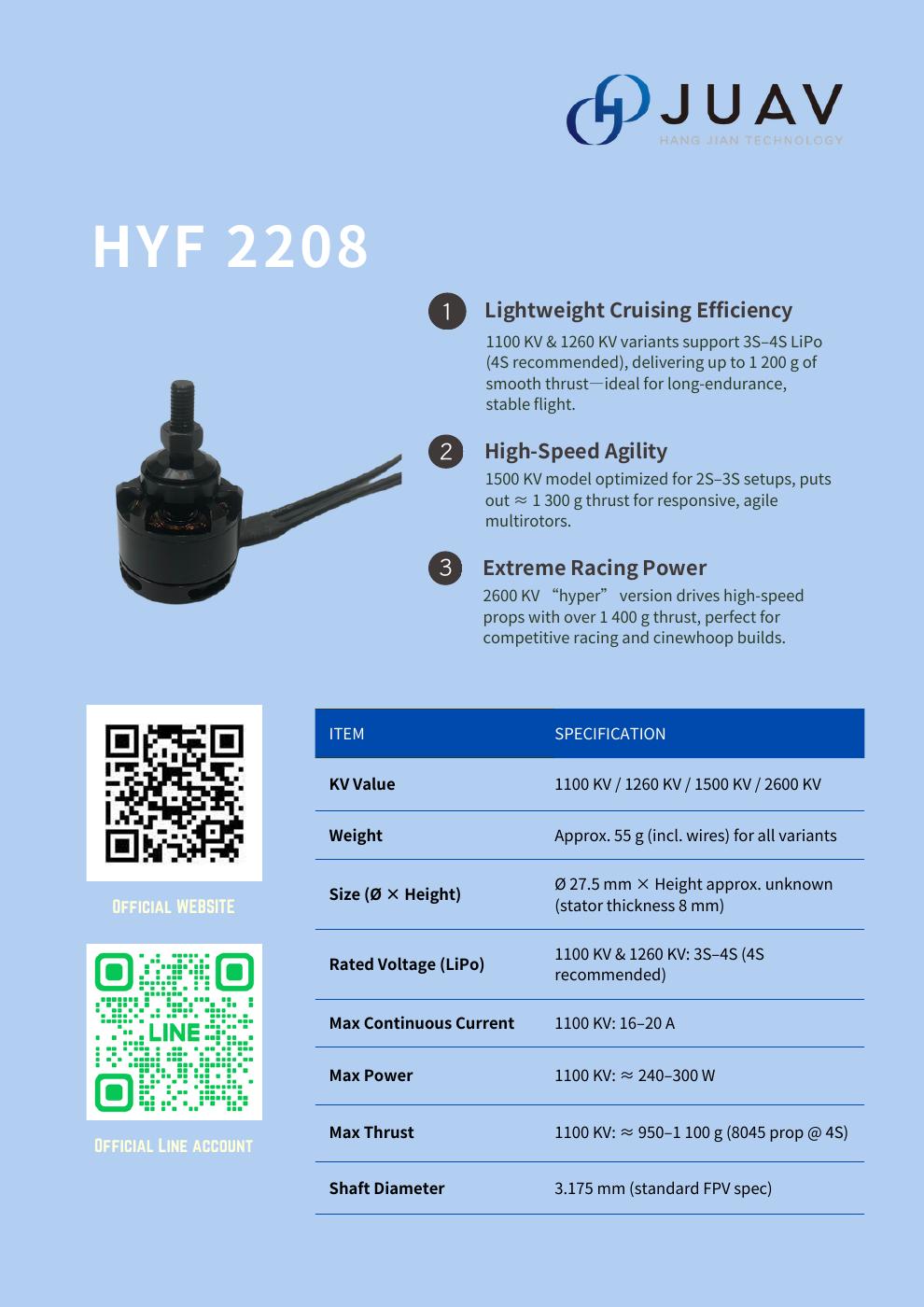 JUAV
HANG JIAN TECHNOLOGY

HYF 2208

1
Lightweight Cruising Efficiency
1100 KV & 1260 KV variants support 3S–4S LiPo (4S recommended), delivering up to 1 200 g of smooth thrust—ideal for long-endurance, stable flight.

2
High-Speed Agility
1500 KV model optimized for 2S–3S setups, puts out ≈ 1 300 g thrust for responsive, agile multirotors.

3
Extreme Racing Power
2600 KV "hyper" version drives high-speed props with over 1 400 g thrust, perfect for competitive racing and cinewhoop builds.

OFFICIAL WEBSITE

LINE

OFFICIAL LINE ACCOUNT

| ITEM | SPECIFICATION |
|---|---|
| KV Value | 1100 KV / 1260 KV / 1500 KV / 2600 KV |
| Weight | Approx. 55 g (incl. wires) for all variants |
| Size (Ø × Height) | Ø 27.5 mm × Height approx. unknown (stator thickness 8 mm) |
| Rated Voltage (LiPo) | 1100 KV & 1260 KV: 3S–4S (4S recommended) |
| Max Continuous Current | 1100 KV: 16–20 A |
| Max Power | 1100 KV: ≈ 240–300 W |
| Max Thrust | 1100 KV: ≈ 950–1 100 g (8045 prop @ 4S) |
| Shaft Diameter | 3.175 mm (standard FPV spec) |